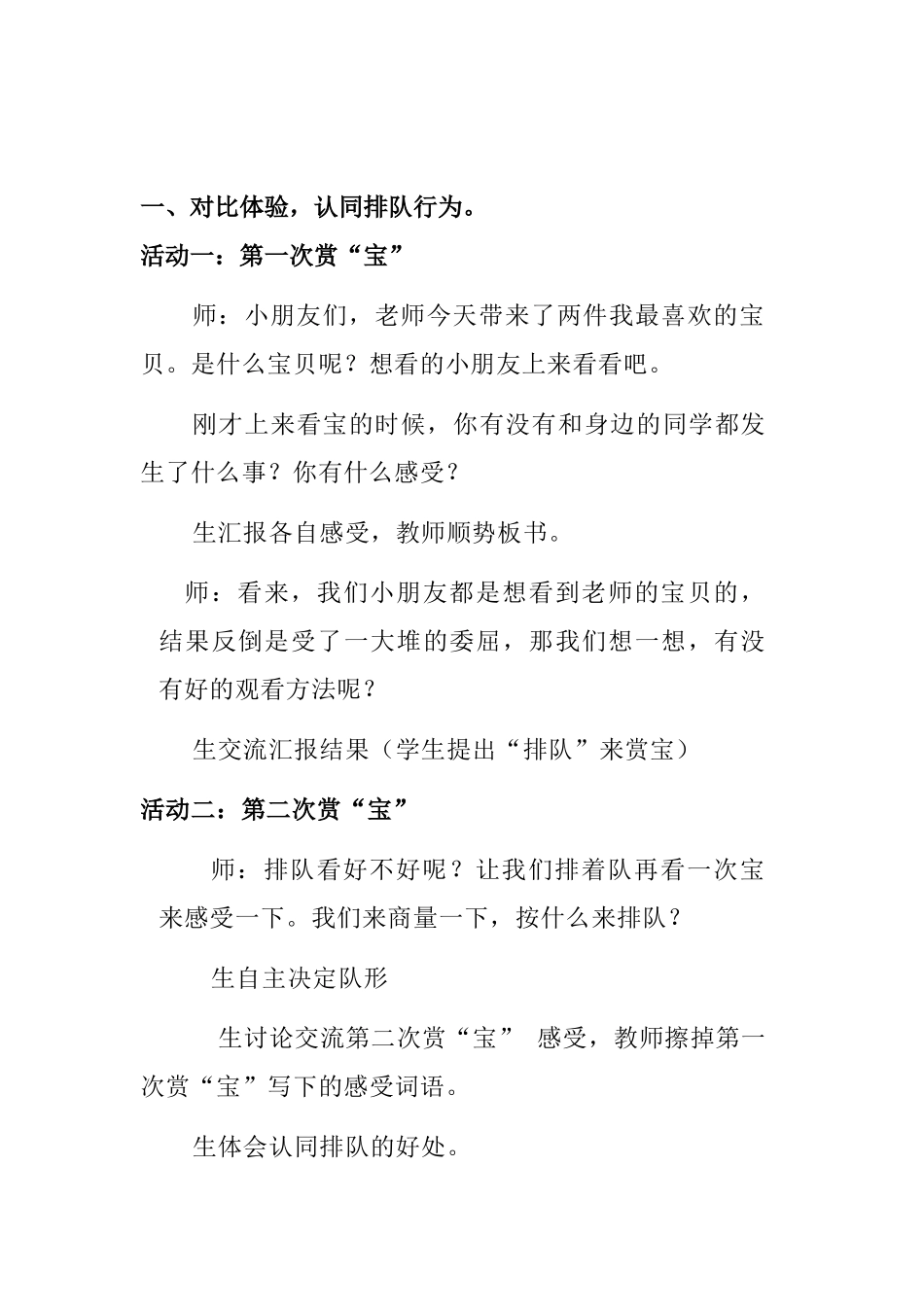 一、对比体验，认同排队行为。

活动一：第一次赏“宝”

师：小朋友们，老师今天带来了两件我最喜欢的宝贝。是什么宝贝呢？想看的小朋友上来看看吧。

刚才上来看宝的时候，你有没有和身边的同学都发生了什么事？你有什么感受？

生汇报各自感受，教师顺势板书。

师：看来，我们小朋友都是想看到老师的宝贝的，结果反倒是受了一大堆的委屈，那我们想一想，有没有好的观看方法呢？

生交流汇报结果（学生提出“排队”来赏宝）

活动二：第二次赏“宝”

师：排队看好不好呢？让我们排着队再看一次宝来感受一下。我们来商量一下，按什么来排队？

生自主决定队形

生讨论交流第二次赏“宝” 感受，教师擦掉第一次赏“宝”写下的感受词语。

生体会认同排队的好处。